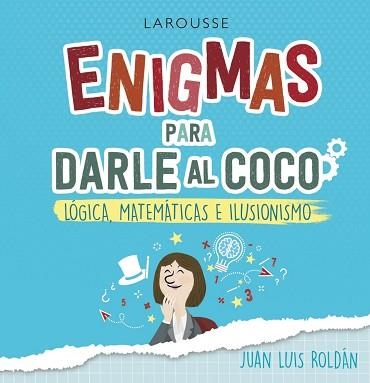 LAROUSSE

ENIGMAS PARA DARLE AL COCO

LÓGICA, MATEMÁTICAS E ILUSIONISMO

JUAN LUIS ROLDÁN